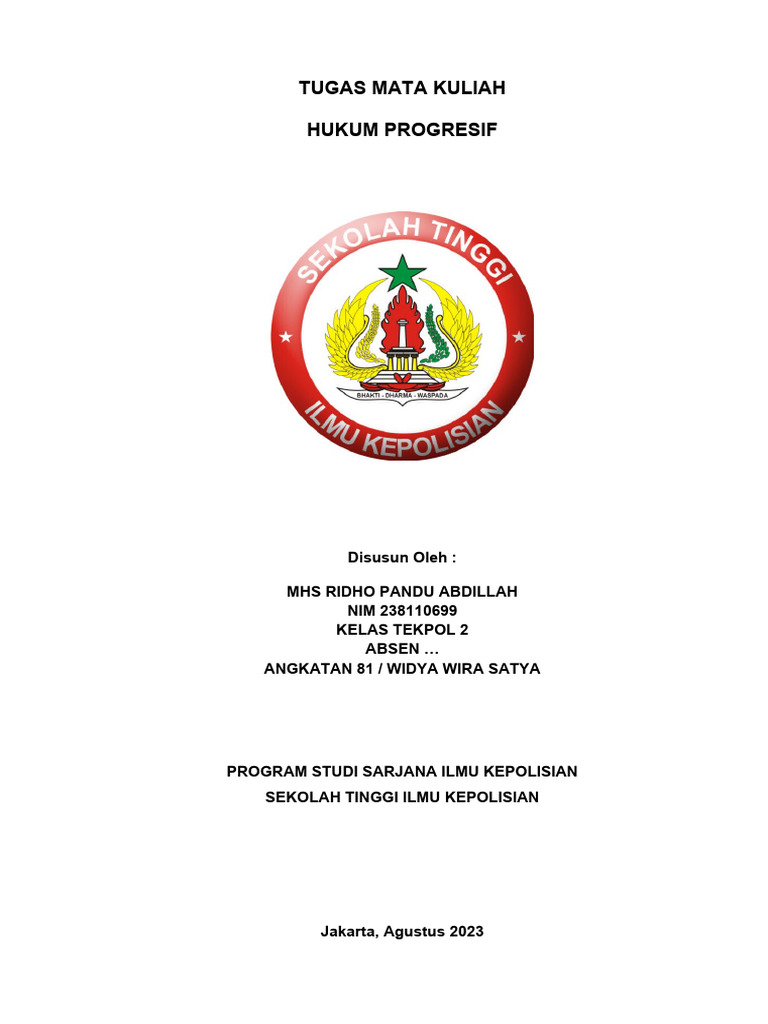 TUGAS MATA KULIAH

HUKUM PROGRESIF

SEKOLAH TINGGI

BHAKTI - DHARMA - WASPADA

ILMU KEPOLISIAN

Disusun Oleh :

MHS RIDHO PANDU ABDILLAH
NIM 238110699
KELAS TEKPOL 2
ABSEN …
ANGKATAN 81 / WIDYA WIRA SATYA

PROGRAM STUDI SARJANA ILMU KEPOLISIAN

SEKOLAH TINGGI ILMU KEPOLISIAN

Jakarta, Agustus 2023